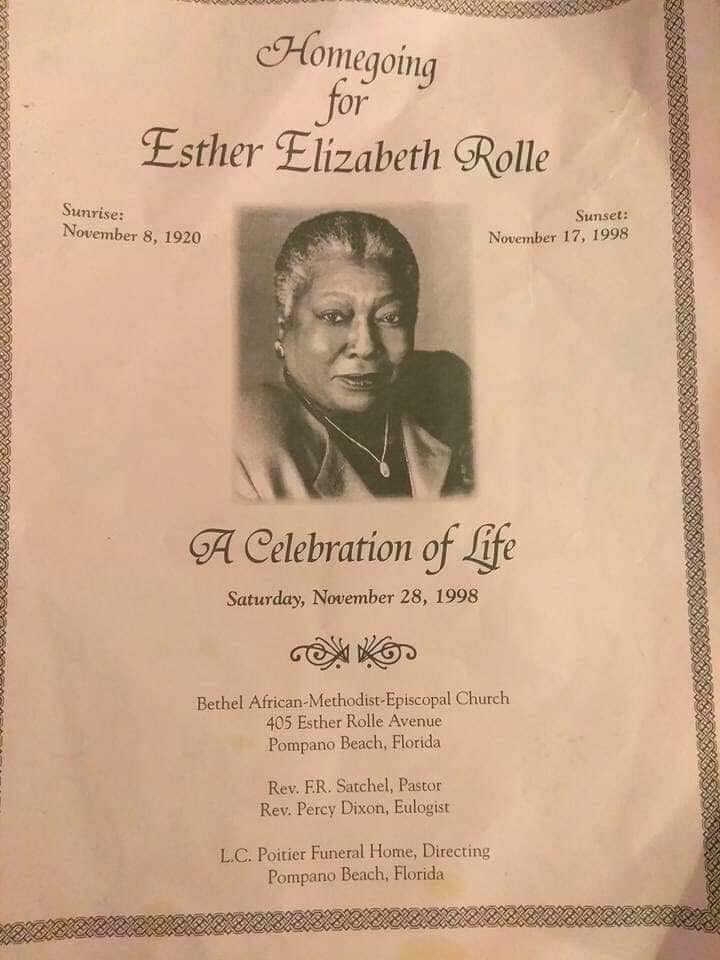 Homegoing
for
Esther Elizabeth Rolle

Sunrise:
November 8, 1920

Sunset:
November 17, 1998

A Celebration of Life

Saturday, November 28, 1998

Bethel African-Methodist-Episcopal Church
405 Esther Rolle Avenue
Pompano Beach, Florida

Rev. F.R. Satchel, Pastor
Rev. Percy Dixon, Eulogist

L.C. Poitier Funeral Home, Directing
Pompano Beach, Florida